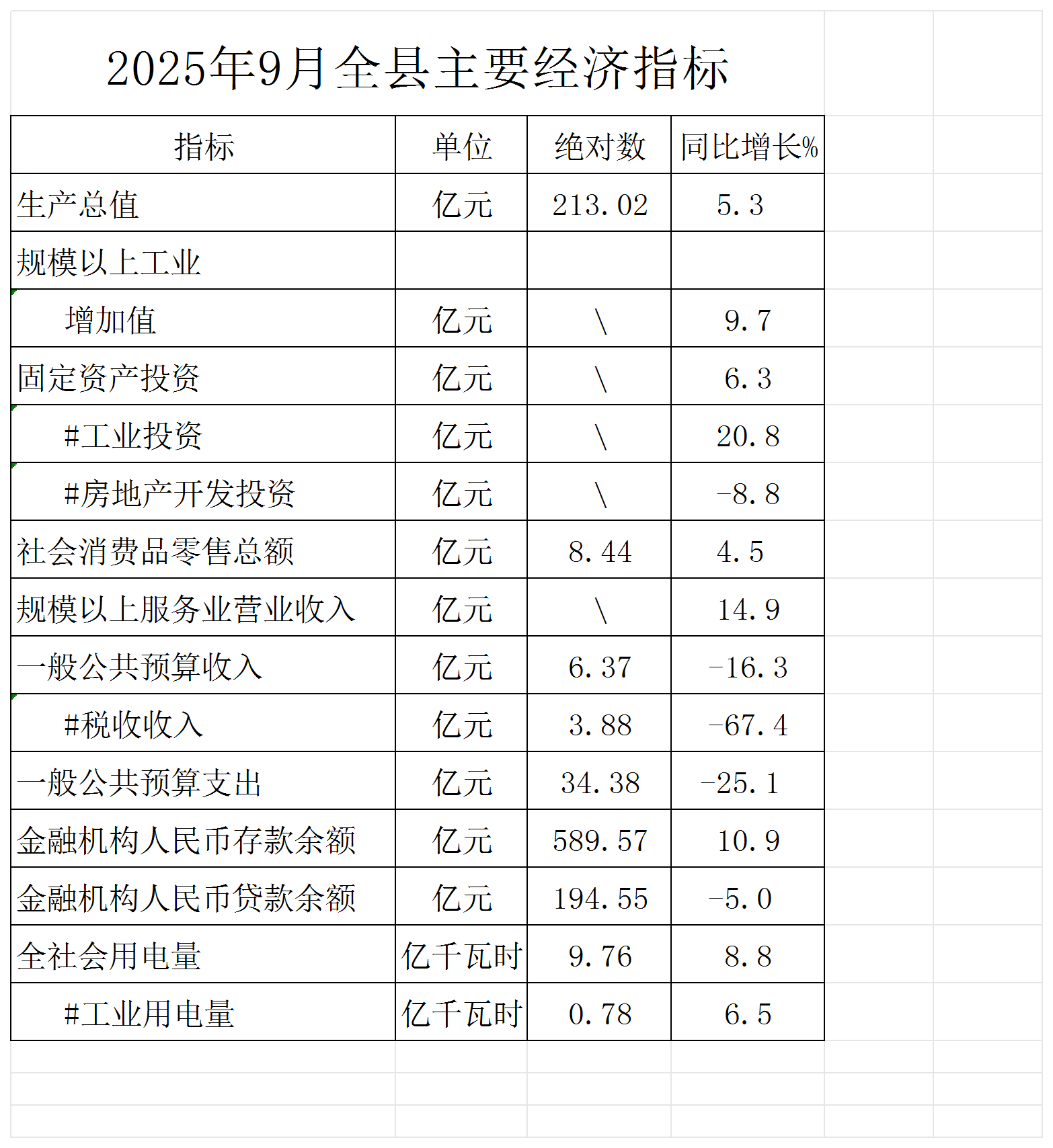 2025年9月全县主要经济指标

| 指标 | 单位 | 绝对数 | 同比增长% |
|---|---|---|---|
| 生产总值 | 亿元 | 213.02 | 5.3 |
| 规模以上工业 | | | |
| 增加值 | 亿元 | \ | 9.7 |
| 固定资产投资 | 亿元 | \ | 6.3 |
| #工业投资 | 亿元 | \ | 20.8 |
| #房地产开发投资 | 亿元 | \ | -8.8 |
| 社会消费品零售总额 | 亿元 | 8.44 | 4.5 |
| 规模以上服务业营业收入 | 亿元 | \ | 14.9 |
| 一般公共预算收入 | 亿元 | 6.37 | -16.3 |
| #税收收入 | 亿元 | 3.88 | -67.4 |
| 一般公共预算支出 | 亿元 | 34.38 | -25.1 |
| 金融机构人民币存款余额 | 亿元 | 589.57 | 10.9 |
| 金融机构人民币贷款余额 | 亿元 | 194.55 | -5.0 |
| 全社会用电量 | 亿千瓦时 | 9.76 | 8.8 |
| #工业用电量 | 亿千瓦时 | 0.78 | 6.5 |